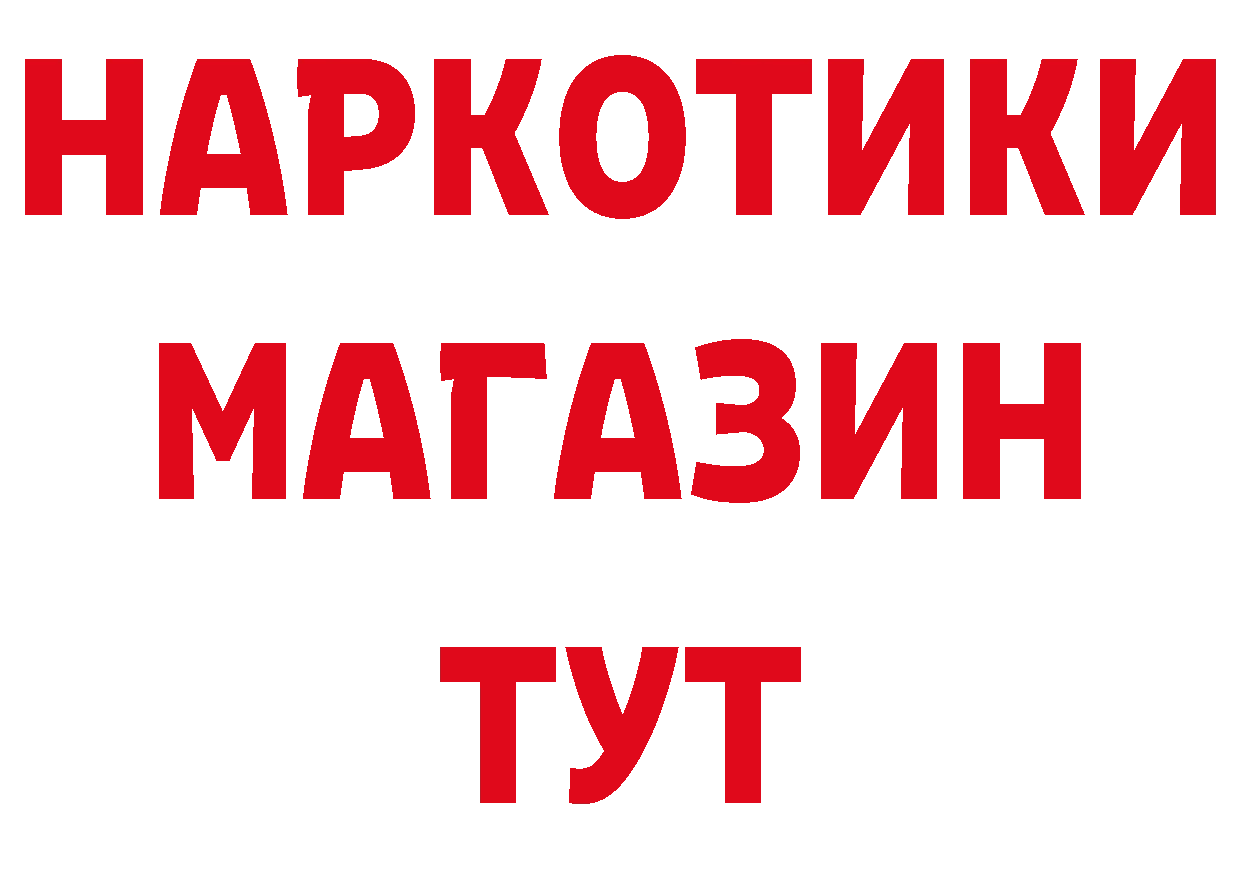 НАРКОТИКИ
МАГАЗИН
ТУТ